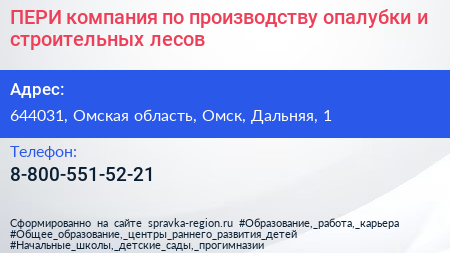 ПЕРИ компания по производству опалубки и строительных лесов

Адрес:

644031, Омская область, Омск, Дальняя, 1

Телефон:

8-800-551-52-21

Сформированно на сайте spravka-region.ru #Образование,_работа,_карьера #Общее_образование,_центры_раннего_развития_детей #Начальные_школы,_детские_сады,_прогимназии